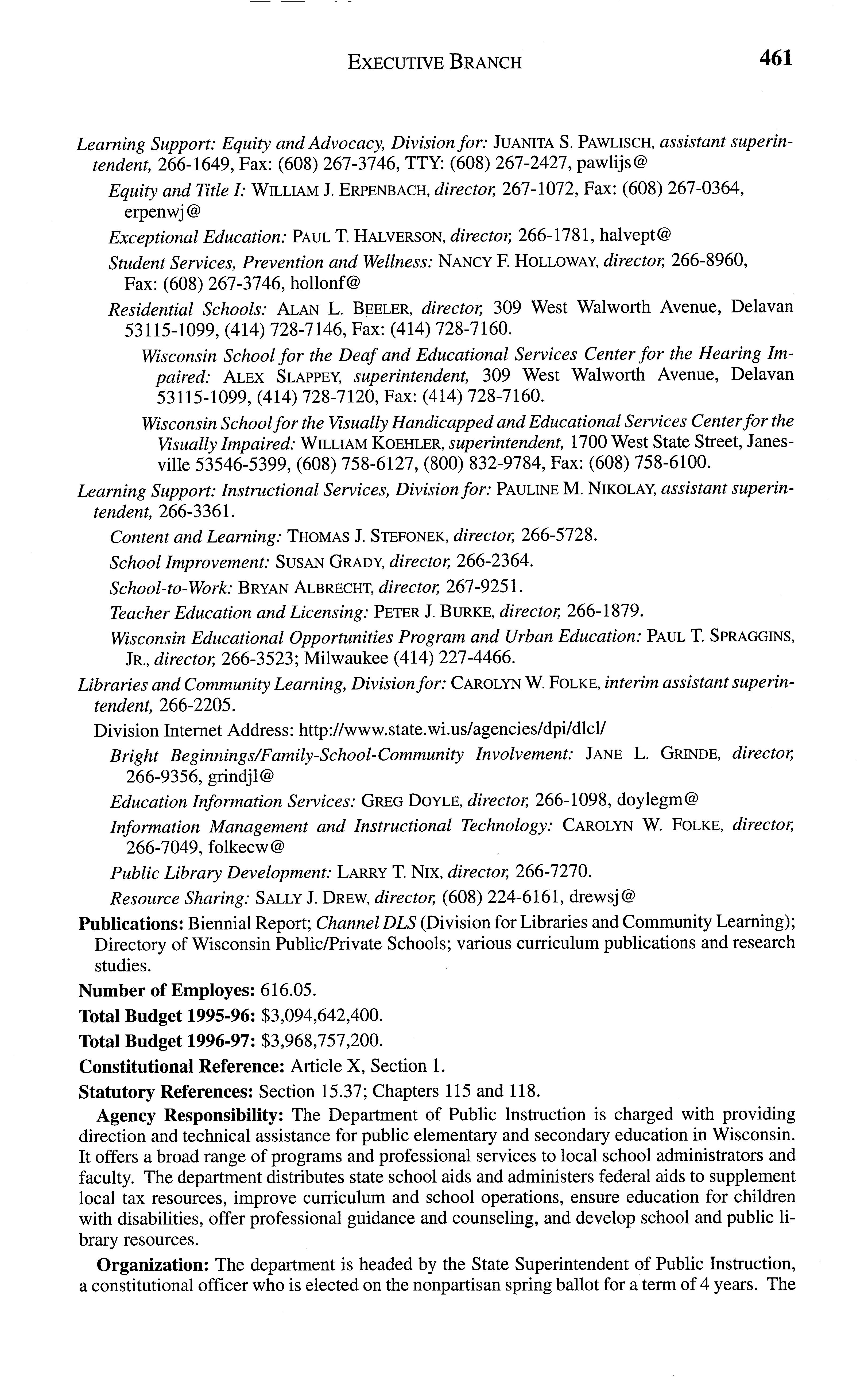 EXECUTIVE BRANCH 461

Learning Support: Equity and Advocacy, Division for: JUANITA S. PAWLISCH, assistant superintendent, 266-1649, Fax: (608) 267-3746, TTY: (608) 267-2427, pawlijs@

Equity and Title I: WILLIAM J. ERPENBACH, director, 267-1072, Fax: (608) 267-0364, erpenwj@

Exceptional Education: PAUL T. HALVERSON, director, 266-1781, halvept@

Student Services, Prevention and Wellness: NANCY F. HOLLOWAY, director, 266-8960, Fax: (608) 267-3746, hollonf@

Residential Schools: ALAN L. BEELER, director, 309 West Walworth Avenue, Delavan 53115-1099, (414) 728-7146, Fax: (414) 728-7160.

Wisconsin School for the Deaf and Educational Services Center for the Hearing Impaired: ALEX SLAPPEY, superintendent, 309 West Walworth Avenue, Delavan 53115-1099, (414) 728-7120, Fax: (414) 728-7160.

Wisconsin School for the Visually Handicapped and Educational Services Center for the Visually Impaired: WILLIAM KOEHLER, superintendent, 1700 West State Street, Janesville 53546-5399, (608) 758-6127, (800) 832-9784, Fax: (608) 758-6100.

Learning Support: Instructional Services, Division for: PAULINE M. NIKOLAY, assistant superintendent, 266-3361.

Content and Learning: THOMAS J. STEFONEK, director, 266-5728.

School Improvement: SUSAN GRADY, director, 266-2364.

School-to-Work: BRYAN ALBRECHT, director, 267-9251.

Teacher Education and Licensing: PETER J. BURKE, director, 266-1879.

Wisconsin Educational Opportunities Program and Urban Education: PAUL T. SPRAGGINS, JR., director, 266-3523; Milwaukee (414) 227-4466.

Libraries and Community Learning, Division for: CAROLYN W. FOLKE, interim assistant superintendent, 266-2205.

Division Internet Address: http://www.state.wi.us/agencies/dpi/dlcl/

Bright Beginnings/Family-School-Community Involvement: JANE L. GRINDE, director, 266-9356, grindjl@

Education Information Services: GREG DOYLE, director, 266-1098, doylegm@

Information Management and Instructional Technology: CAROLYN W. FOLKE, director, 266-7049, folkecw@

Public Library Development: LARRY T. NIX, director, 266-7270.

Resource Sharing: SALLY J. DREW, director, (608) 224-6161, drewsj@

Publications: Biennial Report; Channel DLS (Division for Libraries and Community Learning); Directory of Wisconsin Public/Private Schools; various curriculum publications and research studies.

Number of Employes: 616.05.

Total Budget 1995-96: $3,094,642,400.

Total Budget 1996-97: $3,968,757,200.

Constitutional Reference: Article X, Section 1.

Statutory References: Section 15.37; Chapters 115 and 118.

Agency Responsibility: The Department of Public Instruction is charged with providing direction and technical assistance for public elementary and secondary education in Wisconsin. It offers a broad range of programs and professional services to local school administrators and faculty. The department distributes state school aids and administers federal aids to supplement local tax resources, improve curriculum and school operations, ensure education for children with disabilities, offer professional guidance and counseling, and develop school and public library resources.

Organization: The department is headed by the State Superintendent of Public Instruction, a constitutional officer who is elected on the nonpartisan spring ballot for a term of 4 years. The